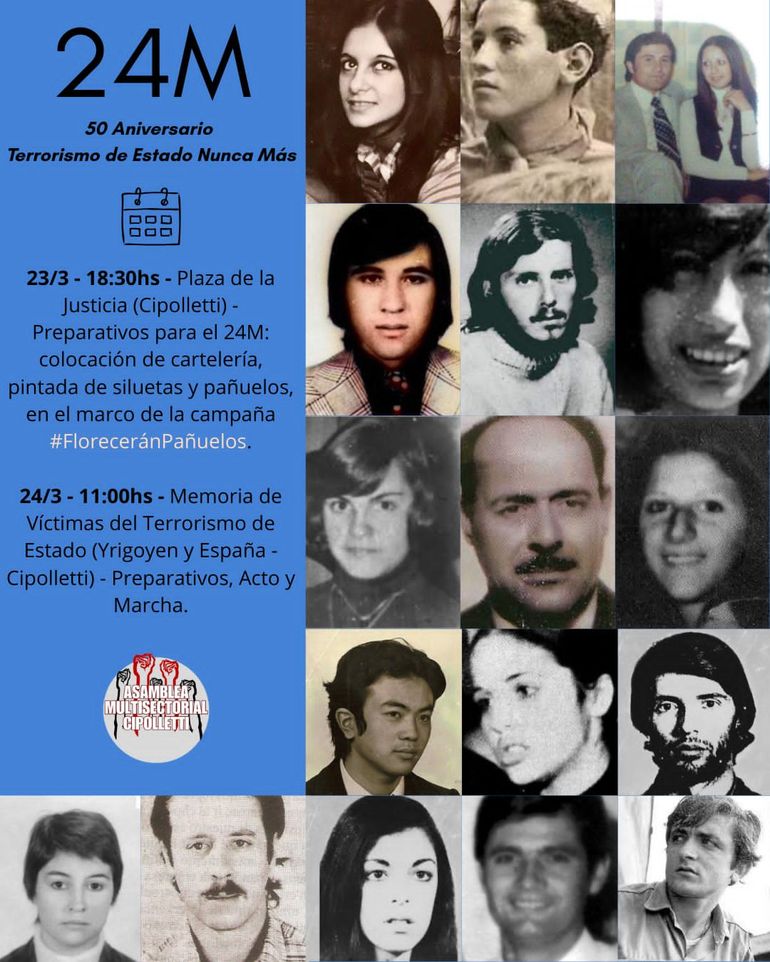 24M

50 Aniversario
Terrorismo de Estado Nunca Más

23/3 - 18:30hs - Plaza de la Justicia (Cipolletti) - Preparativos para el 24M: colocación de cartelería, pintada de siluetas y pañuelos, en el marco de la campaña #FloreceránPañuelos.

24/3 - 11:00hs - Memoria de Víctimas del Terrorismo de Estado (Yrigoyen y España - Cipolletti) - Preparativos, Acto y Marcha.

ASAMBLEA MULTISECTORIAL CIPOLLETTI